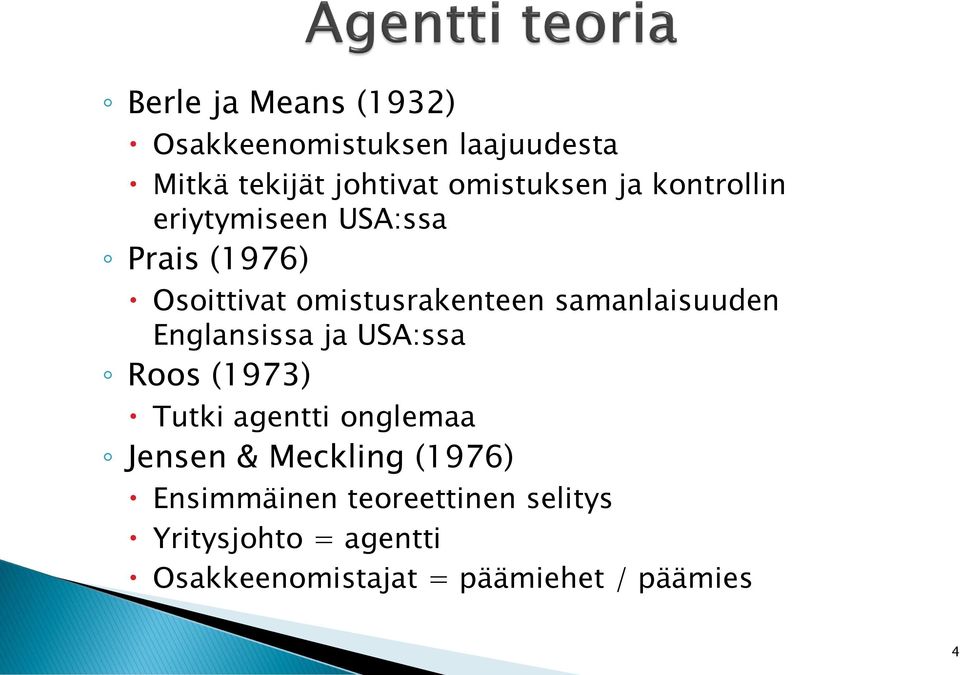 Agentti teoria

◦ Berle ja Means (1932)
• Osakkeenomistuksen laajuudesta
• Mitkä tekijät johtivat omistuksen ja kontrollin eriytymiseen USA:ssa
◦ Prais (1976)
• Osoittivat omistusrakenteen samanlaisuuden Englansissa ja USA:ssa
◦ Roos (1973)
• Tutki agentti onglemaa
◦ Jensen & Meckling (1976)
• Ensimmäinen teoreettinen selitys
• Yritysjohto = agentti
• Osakkeenomistajat = päämiehet / päämies

4